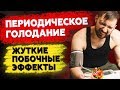 ПЕРИОДИЧЕСКОЕ ГОЛОДАНИЕ

ЖУТКИЕ ПОБОЧНЫЕ ЭФФЕКТЫ